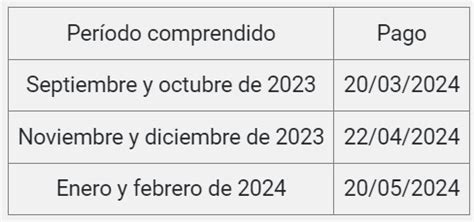 | Período comprendido | Pago |
|---|---|
| Septiembre y octubre de 2023 | 20/03/2024 |
| Noviembre y diciembre de 2023 | 22/04/2024 |
| Enero y febrero de 2024 | 20/05/2024 |